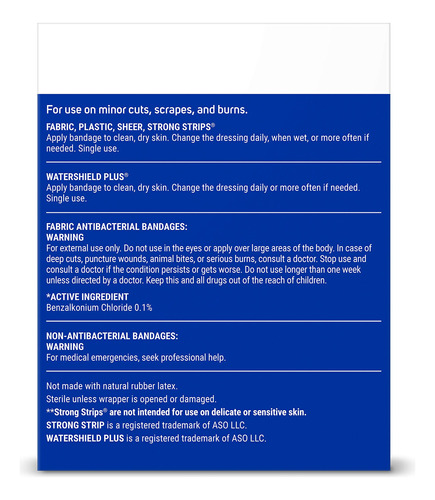 For use on minor cuts, scrapes, and burns.

FABRIC, PLASTIC, SHEER, STRONG STRIPS®
Apply bandage to clean, dry skin. Change the dressing daily, when wet, or more often if needed. Single use.

WATERSHIELD PLUS®
Apply bandage to clean, dry skin. Change the dressing daily or more often if needed. Single use.

FABRIC ANTIBACTERIAL BANDAGES:
WARNING
For external use only. Do not use in the eyes or apply over large areas of the body. In case of deep cuts, puncture wounds, animal bites, or serious burns, consult a doctor. Stop use and consult a doctor if the condition persists or gets worse. Do not use longer than one week unless directed by a doctor. Keep this and all drugs out of the reach of children.

*ACTIVE INGREDIENT
Benzalkonium Chloride 0.1%

NON-ANTIBACTERIAL BANDAGES:
WARNING
For medical emergencies, seek professional help.

Not made with natural rubber latex.
Sterile unless wrapper is opened or damaged.
**Strong Strips® are not intended for use on delicate or sensitive skin.
STRONG STRIP is a registered trademark of ASO LLC.
WATERSHIELD PLUS is a registered trademark of ASO LLC.